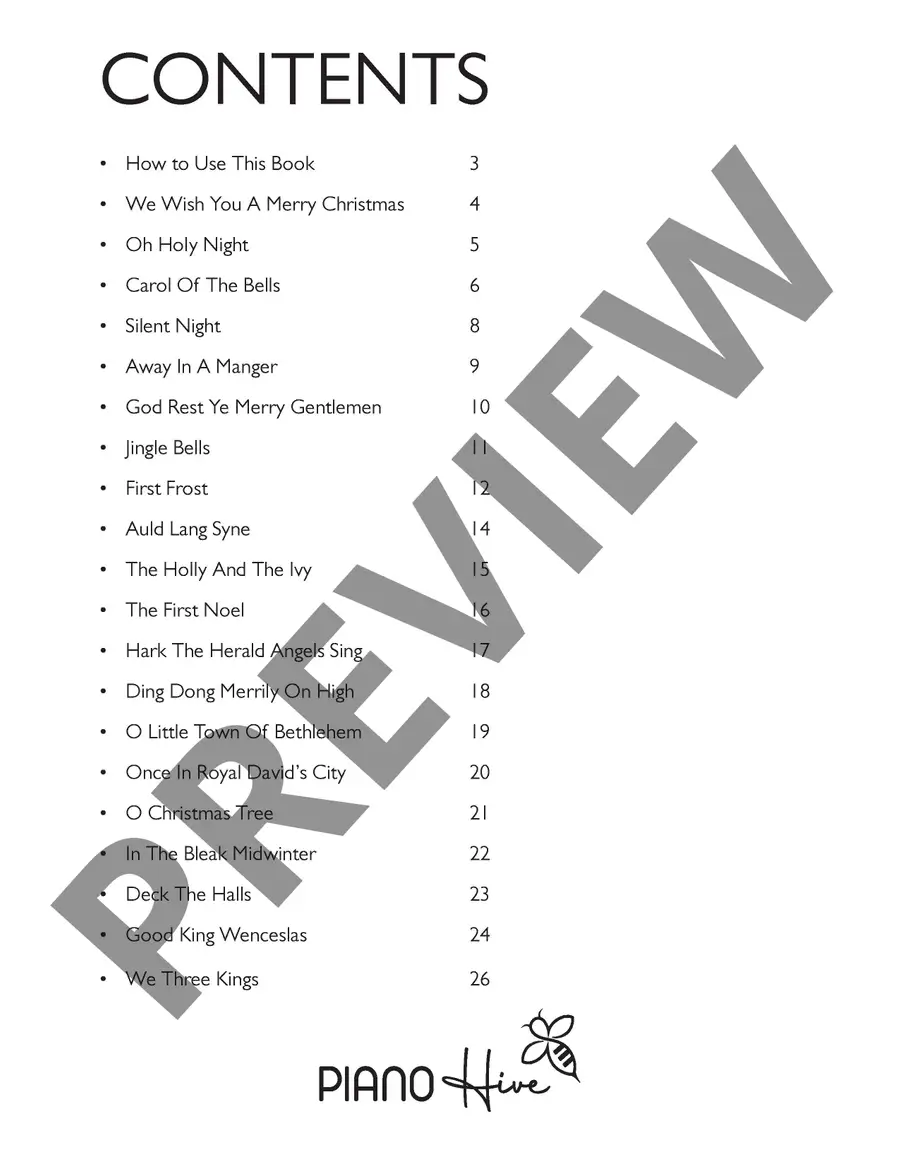 CONTENTS

• How to Use This Book 3
• We Wish You A Merry Christmas 4
• Oh Holy Night 5
• Carol Of The Bells 6
• Silent Night 8
• Away In A Manger 9
• God Rest Ye Merry Gentlemen 10
• Jingle Bells 11
• First Frost 12
• Auld Lang Syne 14
• The Holly And The Ivy 15
• The First Noel 16
• Hark The Herald Angels Sing 17
• Ding Dong Merrily On High 18
• O Little Town Of Bethlehem 19
• Once In Royal David's City 20
• O Christmas Tree 21
• In The Bleak Midwinter 22
• Deck The Halls 23
• Good King Wenceslas 24
• We Three Kings 26

PIANO Hive

PREVIEW